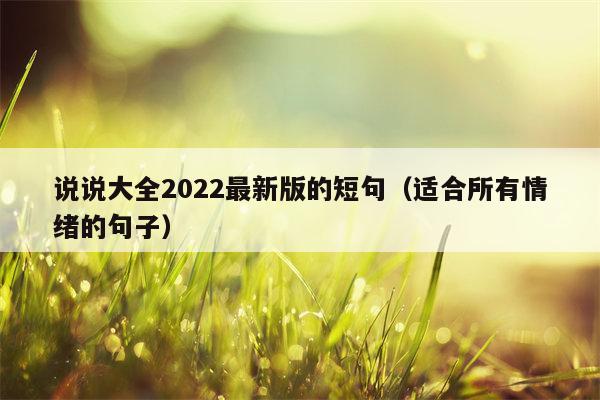 说说大全2022最新版的短句（适合所有情绪的句子）